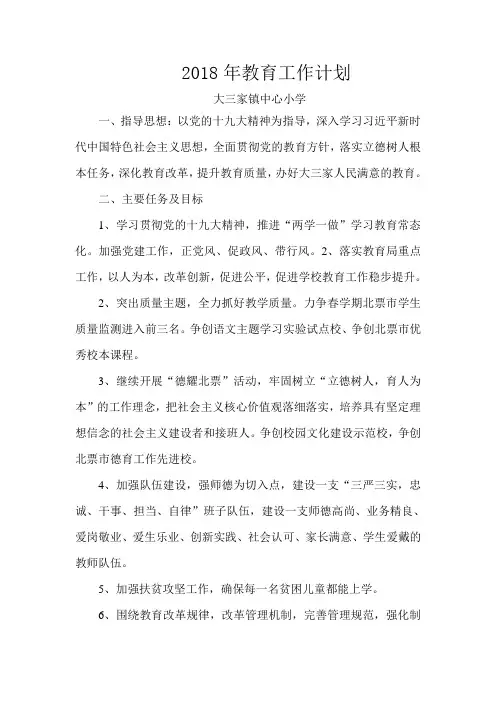 2018 年教育工作计划

大三家镇中心小学

一、指导思想：以党的十九大精神为指导，深入学习习近平新时代中国特色社会主义思想，全面贯彻党的教育方针，落实立德树人根本任务，深化教育改革，提升教育质量，办好大三家人民满意的教育。

二、主要任务及目标

1、学习贯彻党的十九大精神，推进“两学一做”学习教育常态化。加强党建工作，正党风、促政风、带行风。2、落实教育局重点工作，以人为本，改革创新，促进公平，促进学校教育工作稳步提升。

2、突出质量主题，全力抓好教学质量。力争春学期北票市学生质量监测进入前三名。争创语文主题学习实验试点校、争创北票市优秀校本课程。

3、继续开展“德耀北票”活动，牢固树立“立德树人，育人为本”的工作理念，把社会主义核心价值观落细落实，培养具有坚定理想信念的社会主义建设者和接班人。争创校园文化建设示范校，争创北票市德育工作先进校。

4、加强队伍建设，强师德为切入点，建设一支“三严三实，忠诚、干事、担当、自律”班子队伍，建设一支师德高尚、业务精良、爱岗敬业、爱生乐业、创新实践、社会认可、家长满意、学生爱戴的教师队伍。

5、加强扶贫攻坚工作，确保每一名贫困儿童都能上学。

6、围绕教育改革规律，改革管理机制，完善管理规范，强化制